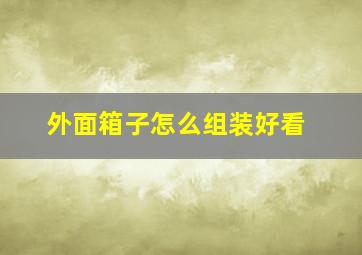 外面箱子怎么组装好看